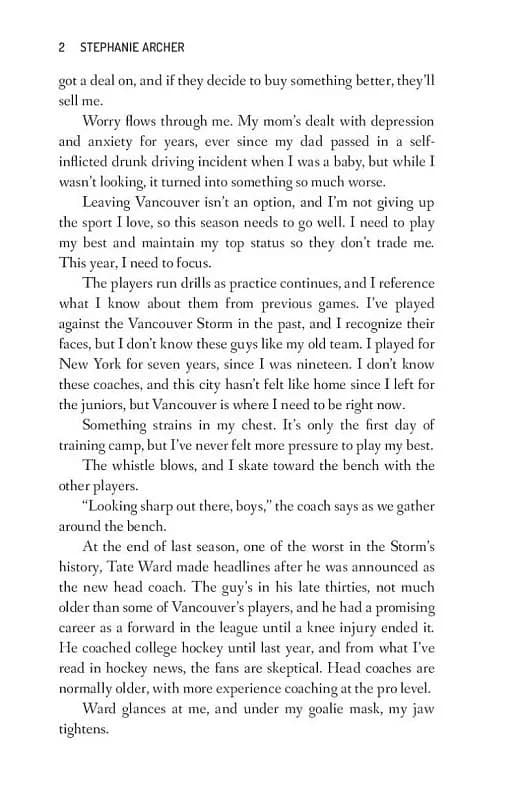 2 STEPHANIE ARCHER

got a deal on, and if they decide to buy something better, they'll sell me.

Worry flows through me. My mom's dealt with depression and anxiety for years, ever since my dad passed in a self-inflicted drunk driving incident when I was a baby, but while I wasn't looking, it turned into something so much worse.

Leaving Vancouver isn't an option, and I'm not giving up the sport I love, so this season needs to go well. I need to play my best and maintain my top status so they don't trade me. This year, I need to focus.

The players run drills as practice continues, and I reference what I know about them from previous games. I've played against the Vancouver Storm in the past, and I recognize their faces, but I don't know these guys like my old team. I played for New York for seven years, since I was nineteen. I don't know these coaches, and this city hasn't felt like home since I left for the juniors, but Vancouver is where I need to be right now.

Something strains in my chest. It's only the first day of training camp, but I've never felt more pressure to play my best.

The whistle blows, and I skate toward the bench with the other players.

"Looking sharp out there, boys," the coach says as we gather around the bench.

At the end of last season, one of the worst in the Storm's history, Tate Ward made headlines after he was announced as the new head coach. The guy's in his late thirties, not much older than some of Vancouver's players, and he had a promising career as a forward in the league until a knee injury ended it. He coached college hockey until last year, and from what I've read in hockey news, the fans are skeptical. Head coaches are normally older, with more experience coaching at the pro level.

Ward glances at me, and under my goalie mask, my jaw tightens.